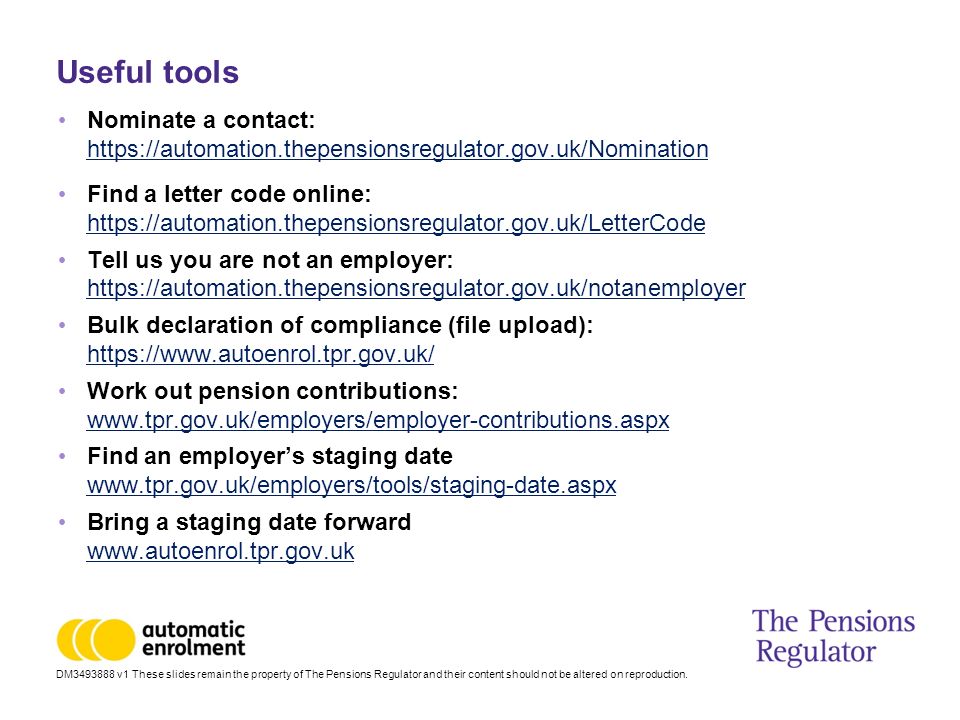 Useful tools

• Nominate a contact: https://automation.thepensionsregulator.gov.uk/Nomination

• Find a letter code online: https://automation.thepensionsregulator.gov.uk/LetterCode

• Tell us you are not an employer: https://automation.thepensionsregulator.gov.uk/notanemployer

• Bulk declaration of compliance (file upload): https://www.autoenrol.tpr.gov.uk/

• Work out pension contributions: www.tpr.gov.uk/employers/employer-contributions.aspx

• Find an employer's staging date www.tpr.gov.uk/employers/tools/staging-date.aspx

• Bring a staging date forward www.autoenrol.tpr.gov.uk

automatic enrolment

The Pensions Regulator

DM3493888 v1 These slides remain the property of The Pensions Regulator and their content should not be altered on reproduction.